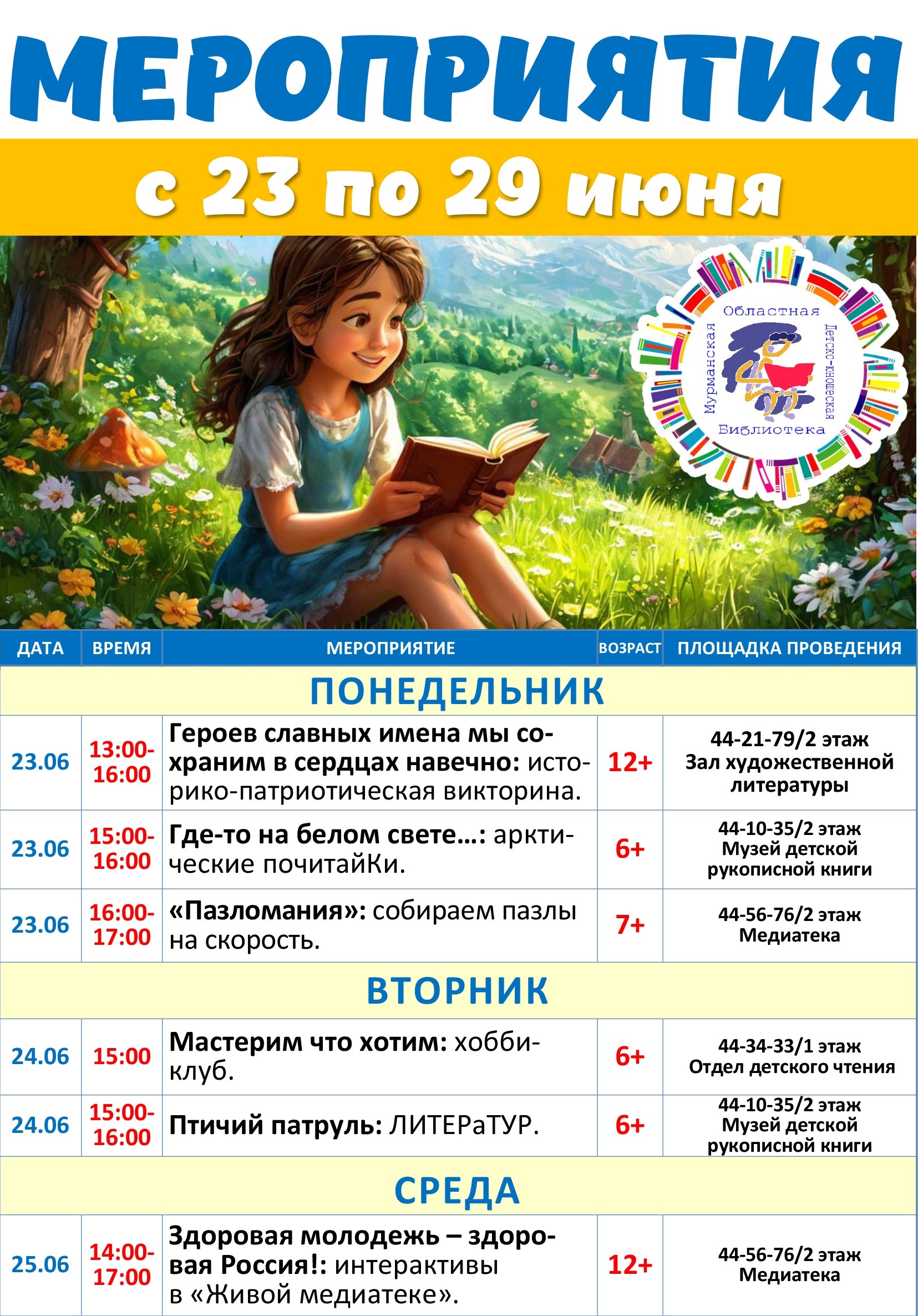 МЕРОПРИЯТИЯ

с 23 по 29 июня

Областная
Мурманская
Детско-юношеская
Библиотека

| ДАТА | ВРЕМЯ | МЕРОПРИЯТИЕ | ВОЗРАСТ | ПЛОЩАДКА ПРОВЕДЕНИЯ |
|---|---|---|---|---|
| ПОНЕДЕЛЬНИК | | | | |
| 23.06 | 13:00-16:00 | Героев славных имена мы сохраним в сердцах навечно: историко-патриотическая викторина. | 12+ | 44-21-79/2 этаж Зал художественной литературы |
| 23.06 | 15:00-16:00 | Где-то на белом свете…: арктические почитайКи. | 6+ | 44-10-35/2 этаж Музей детской рукописной книги |
| 23.06 | 16:00-17:00 | «Пазломания»: собираем пазлы на скорость. | 7+ | 44-56-76/2 этаж Медиатека |
| ВТОРНИК | | | | |
| 24.06 | 15:00 | Мастерим что хотим: хобби-клуб. | 6+ | 44-34-33/1 этаж Отдел детского чтения |
| 24.06 | 15:00-16:00 | Птичий патруль: ЛИТЕРаТУР. | 6+ | 44-10-35/2 этаж Музей детской рукописной книги |
| СРЕДА | | | | |
| 25.06 | 14:00-17:00 | Здоровая молодежь – здоровая Россия!: интерактивы в «Живой медиатеке». | 12+ | 44-56-76/2 этаж Медиатека |